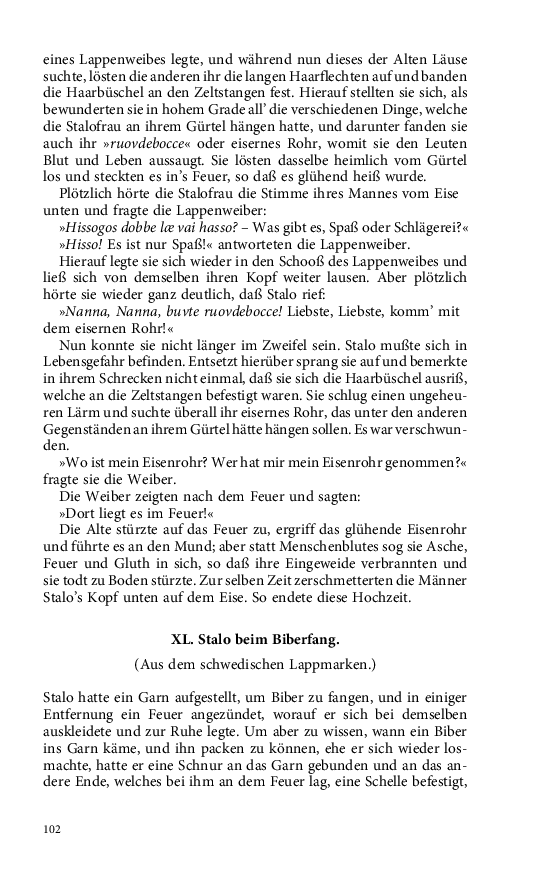 eines Lappenweibes legte, und während nun dieses der Alten Läuse suchte, lösten die anderen ihr die langen Haarflechten auf und banden die Haarbüschel an den Zeltstangen fest. Hierauf stellten sie sich, als bewunderten sie in hohem Grade all' die verschiedenen Dinge, welche die Stalofrau an ihrem Gürtel hängen hatte, und darunter fanden sie auch ihr »ruovdebocce« oder eisernes Rohr, womit sie den Leuten Blut und Leben aussaugt. Sie lösten dasselbe heimlich vom Gürtel los und steckten es in's Feuer, so daß es glühend heiß wurde.

Plötzlich hörte die Stalofrau die Stimme ihres Mannes vom Eise unten und fragte die Lappenweiber:

»Hissogos dobbe læ vai hasso? – Was gibt es, Spaß oder Schlägerei?«

»Hisso! Es ist nur Spaß!« antworteten die Lappenweiber.

Hierauf legte sie sich wieder in den Schooß des Lappenweibes und ließ sich von demselben ihren Kopf weiter lausen. Aber plötzlich hörte sie wieder ganz deutlich, daß Stalo rief:

»Nanna, Nanna, buvte ruovdebocce! Liebste, Liebste, komm' mit dem eisernen Rohr!«

Nun konnte sie nicht länger im Zweifel sein. Stalo mußte sich in Lebensgefahr befinden. Entsetzt hierüber sprang sie auf und bemerkte in ihrem Schrecken nicht einmal, daß sie sich die Haarbüschel ausriß, welche an die Zeltstangen befestigt waren. Sie schlug einen ungeheuren Lärm und suchte überall ihr eisernes Rohr, das unter den anderen Gegenständen an ihrem Gürtel hätte hängen sollen. Es war verschwunden.

»Wo ist mein Eisenrohr? Wer hat mir mein Eisenrohr genommen?« fragte sie die Weiber.

Die Weiber zeigten nach dem Feuer und sagten:

»Dort liegt es im Feuer!«

Die Alte stürzte auf das Feuer zu, ergriff das glühende Eisenrohr und führte es an den Mund; aber statt Menschenblutes sog sie Asche, Feuer und Gluth in sich, so daß ihre Eingeweide verbrannten und sie todt zu Boden stürzte. Zur selben Zeit zerschmetterten die Männer Stalo's Kopf unten auf dem Eise. So endete diese Hochzeit.

XL. Stalo beim Biberfang.

(Aus dem schwedischen Lappmarken.)

Stalo hatte ein Garn aufgestellt, um Biber zu fangen, und in einiger Entfernung ein Feuer angezündet, worauf er sich bei demselben auskleidete und zur Ruhe legte. Um aber zu wissen, wann ein Biber ins Garn käme, und ihn packen zu können, ehe er sich wieder losmachte, hatte er eine Schnur an das Garn gebunden und an das andere Ende, welches bei ihm an dem Feuer lag, eine Schelle befestigt,

102